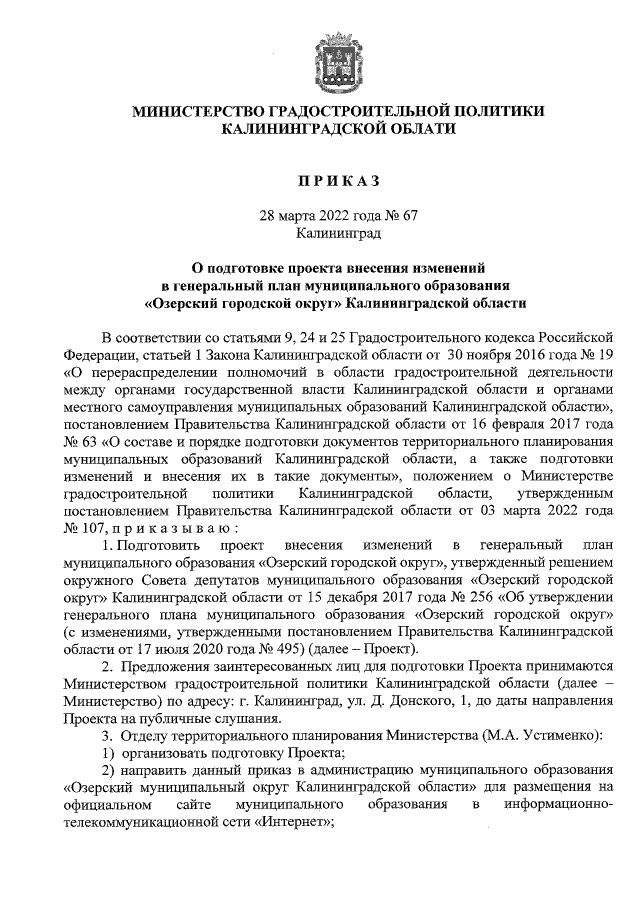 МИНИСТЕРСТВО ГРАДОСТРОИТЕЛЬНОЙ ПОЛИТИКИ КАЛИНИНГРАДСКОЙ ОБЛАТИ

ПРИКАЗ

28 марта 2022 года № 67
Калининград

О подготовке проекта внесения изменений в генеральный план муниципального образования «Озерский городской округ» Калининградской области

В соответствии со статьями 9, 24 и 25 Градостроительного кодекса Российской Федерации, статьей 1 Закона Калининградской области от 30 ноября 2016 года № 19 «О перераспределении полномочий в области градостроительной деятельности между органами государственной власти Калининградской области и органами местного самоуправления муниципальных образований Калининградской области», постановлением Правительства Калининградской области от 16 февраля 2017 года № 63 «О составе и порядке подготовки документов территориального планирования муниципальных образований Калининградской области, а также подготовки изменений и внесения их в такие документы», положением о Министерстве градостроительной политики Калининградской области, утвержденным постановлением Правительства Калининградской области от 03 марта 2022 года № 107, приказываю:

1. Подготовить проект внесения изменений в генеральный план муниципального образования «Озерский городской округ», утвержденный решением окружного Совета депутатов муниципального образования «Озерский городской округ» Калининградской области от 15 декабря 2017 года № 256 «Об утверждении генерального плана муниципального образования «Озерский городской округ» (с изменениями, утвержденными постановлением Правительства Калининградской области от 17 июля 2020 года № 495) (далее – Проект).

2. Предложения заинтересованных лиц для подготовки Проекта принимаются Министерством градостроительной политики Калининградской области (далее – Министерство) по адресу: г. Калининград, ул. Д. Донского, 1, до даты направления Проекта на публичные слушания.

3. Отделу территориального планирования Министерства (М.А. Устименко):

1) организовать подготовку Проекта;

2) направить данный приказ в администрацию муниципального образования «Озерский муниципальный округ Калининградской области» для размещения на официальном сайте муниципального образования в информационно-телекоммуникационной сети «Интернет»;